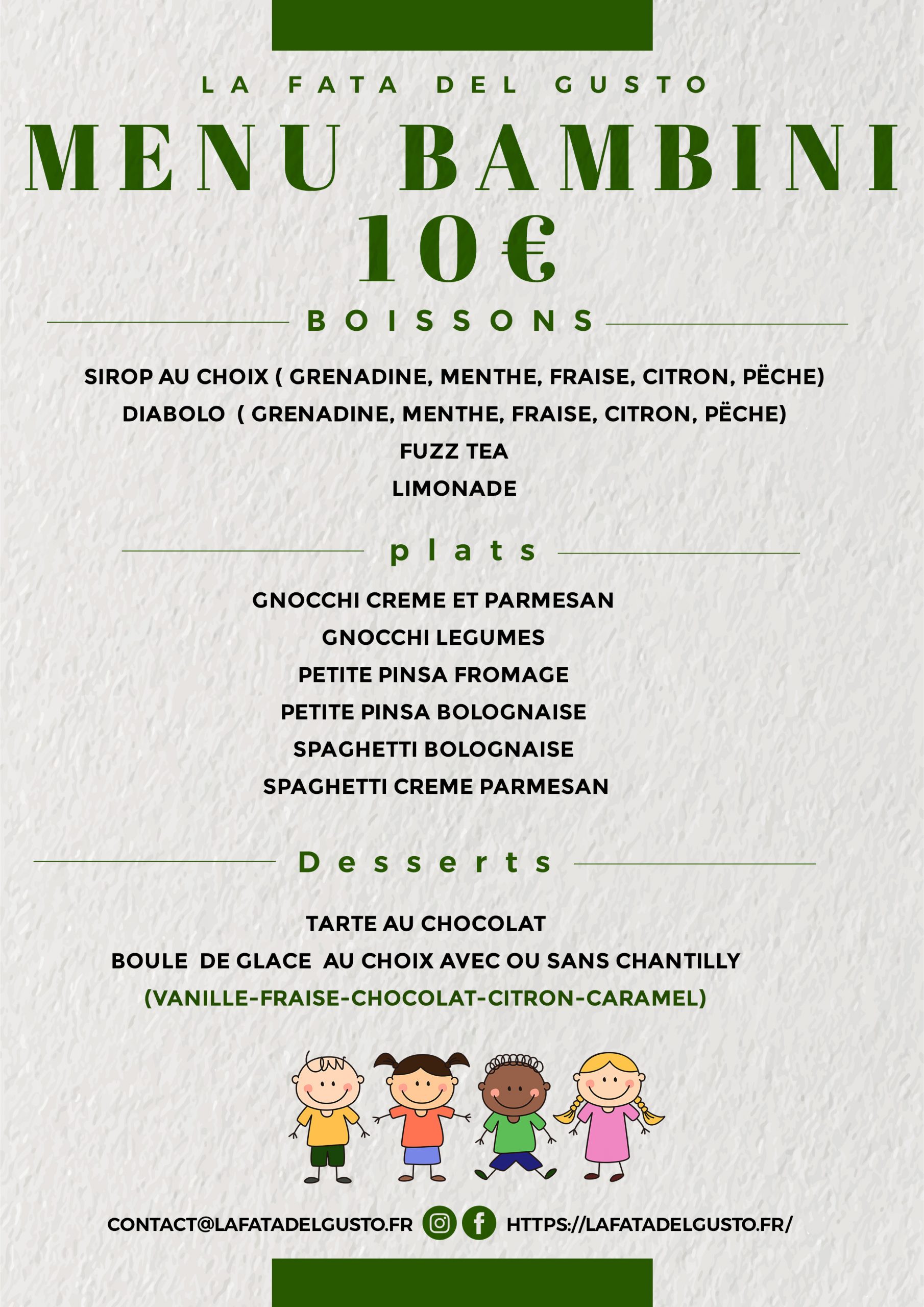 LA FATA DEL GUSTO

MENU BAMBINI

10€

BOISSONS

SIROP AU CHOIX ( GRENADINE, MENTHE, FRAISE, CITRON, PËCHE)

DIABOLO ( GRENADINE, MENTHE, FRAISE, CITRON, PËCHE)

FUZZ TEA

LIMONADE

plats

GNOCCHI CREME ET PARMESAN

GNOCCHI LEGUMES

PETITE PINSA FROMAGE

PETITE PINSA BOLOGNAISE

SPAGHETTI BOLOGNAISE

SPAGHETTI CREME PARMESAN

Desserts

TARTE AU CHOCOLAT

BOULE DE GLACE AU CHOIX AVEC OU SANS CHANTILLY

(VANILLE-FRAISE-CHOCOLAT-CITRON-CARAMEL)

CONTACT@LAFATADELGUSTO.FR HTTPS://LAFATADELGUSTO.FR/